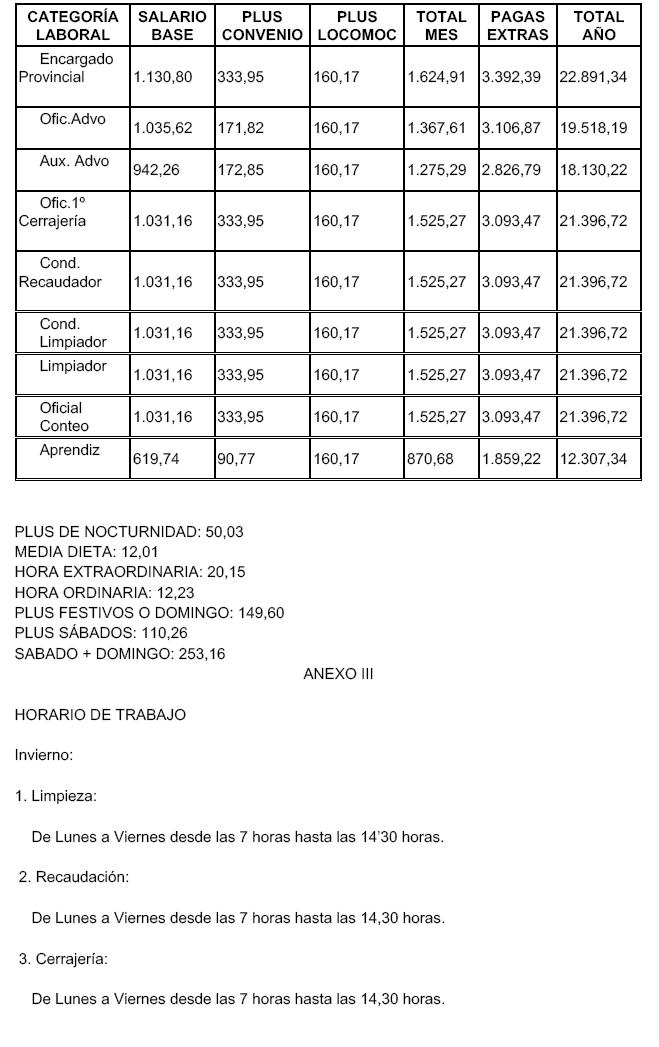 | CATEGORÍA LABORAL | SALARIO BASE | PLUS CONVENIO | PLUS LOCOMOC | TOTAL MES | PAGAS EXTRAS | TOTAL AÑO |
|---|---|---|---|---|---|---|
| Encargado Provincial | 1.130,80 | 333,95 | 160,17 | 1.624,91 | 3.392,39 | 22.891,34 |
| Ofic.Advo | 1.035,62 | 171,82 | 160,17 | 1.367,61 | 3.106,87 | 19.518,19 |
| Aux. Advo | 942,26 | 172,85 | 160,17 | 1.275,29 | 2.826,79 | 18.130,22 |
| Ofic.1º Cerrajería | 1.031,16 | 333,95 | 160,17 | 1.525,27 | 3.093,47 | 21.396,72 |
| Cond. Recaudador | 1.031,16 | 333,95 | 160,17 | 1.525,27 | 3.093,47 | 21.396,72 |
| Cond. Limpiador | 1.031,16 | 333,95 | 160,17 | 1.525,27 | 3.093,47 | 21.396,72 |
| Limpiador | 1.031,16 | 333,95 | 160,17 | 1.525,27 | 3.093,47 | 21.396,72 |
| Oficial Conteo | 1.031,16 | 333,95 | 160,17 | 1.525,27 | 3.093,47 | 21.396,72 |
| Aprendiz | 619,74 | 90,77 | 160,17 | 870,68 | 1.859,22 | 12.307,34 |

PLUS DE NOCTURNIDAD: 50,03
MEDIA DIETA: 12,01
HORA EXTRAORDINARIA: 20,15
HORA ORDINARIA: 12,23
PLUS FESTIVOS O DOMINGO: 149,60
PLUS SÁBADOS: 110,26
SABADO + DOMINGO: 253,16

ANEXO III

HORARIO DE TRABAJO

Invierno:

1. Limpieza:

De Lunes a Viernes desde las 7 horas hasta las 14'30 horas.

2. Recaudación:

De Lunes a Viernes desde las 7 horas hasta las 14,30 horas.

3. Cerrajería:

De Lunes a Viernes desde las 7 horas hasta las 14,30 horas.